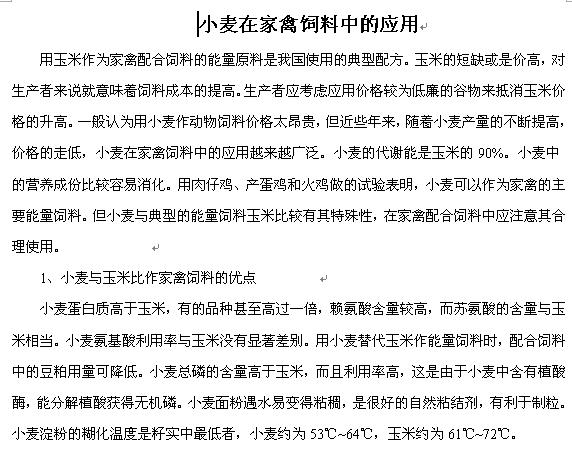 小麦在家禽饲料中的应用

用玉米作为家禽配合饲料的能量原料是我国使用的典型配方。玉米的短缺或是价高，对生产者来说就意味着饲料成本的提高。生产者应考虑应用价格较为低廉的谷物来抵消玉米价格的升高。一般认为用小麦作动物饲料价格太昂贵，但近些年来，随着小麦产量的不断提高，价格的走低，小麦在家禽饲料中的应用越来越广泛。小麦的代谢能是玉米的 90%。小麦中的营养成份比较容易消化。用肉仔鸡、产蛋鸡和火鸡做的试验表明，小麦可以作为家禽的主要能量饲料。但小麦与典型的能量饲料玉米比较有其特殊性，在家禽配合饲料中应注意其合理使用。

1、小麦与玉米比作家禽饲料的优点

小麦蛋白质高于玉米，有的品种甚至高过一倍，赖氨酸含量较高，而苏氨酸的含量与玉米相当。小麦氨基酸利用率与玉米没有显著差别。用小麦替代玉米作能量饲料时，配合饲料中的豆粕用量可降低。小麦总磷的含量高于玉米，而且利用率高，这是由于小麦中含有植酸酶，能分解植酸获得无机磷。小麦面粉遇水易变得粘稠，是很好的自然粘结剂，有利于制粒。小麦淀粉的糊化温度是籽实中最低者，小麦约为 53℃~64℃，玉米约为 61℃~72℃。